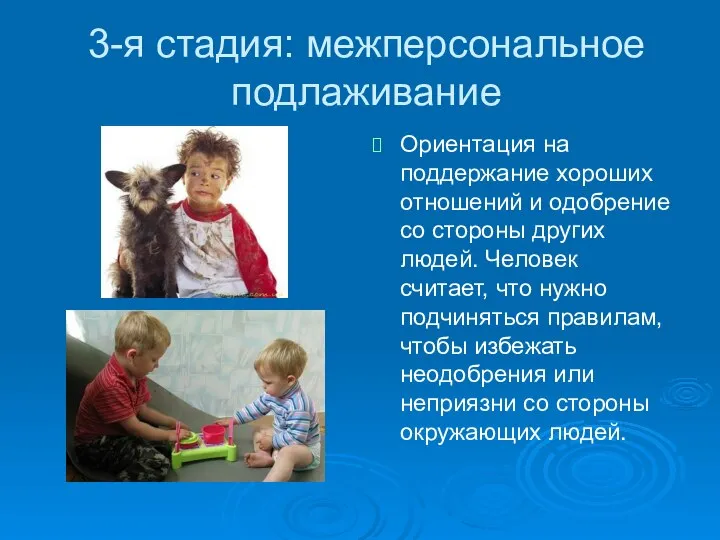 3-я стадия: межперсональное подлаживание

Ориентация на поддержание хороших отношений и одобрение со стороны других людей. Человек считает, что нужно подчиняться правилам, чтобы избежать неодобрения или неприязни со стороны окружающих людей.